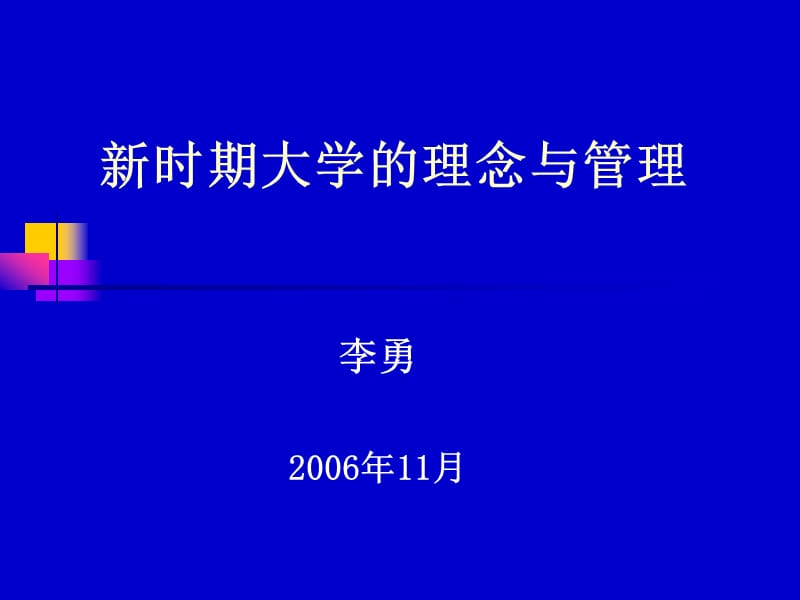 新时期大学的理念与管理

李勇

2006年11月